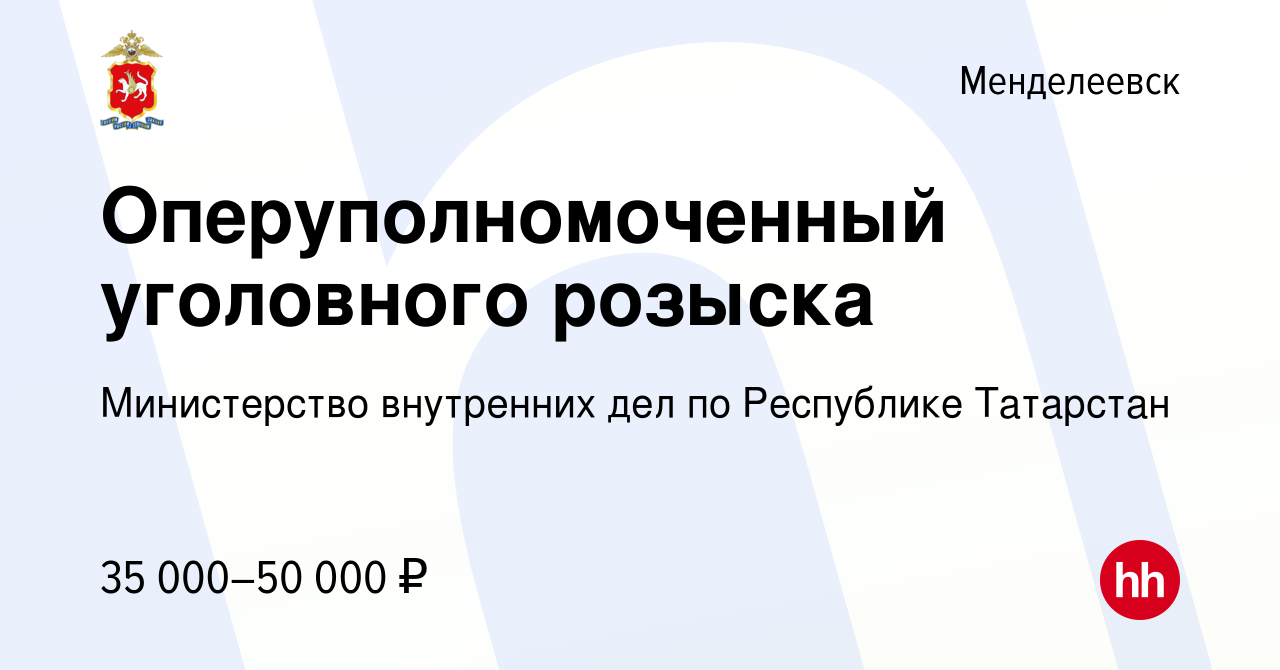 Менделеевск

Оперуполномоченный уголовного розыска

Министерство внутренних дел по Республике Татарстан

35 000–50 000 ₽

hh